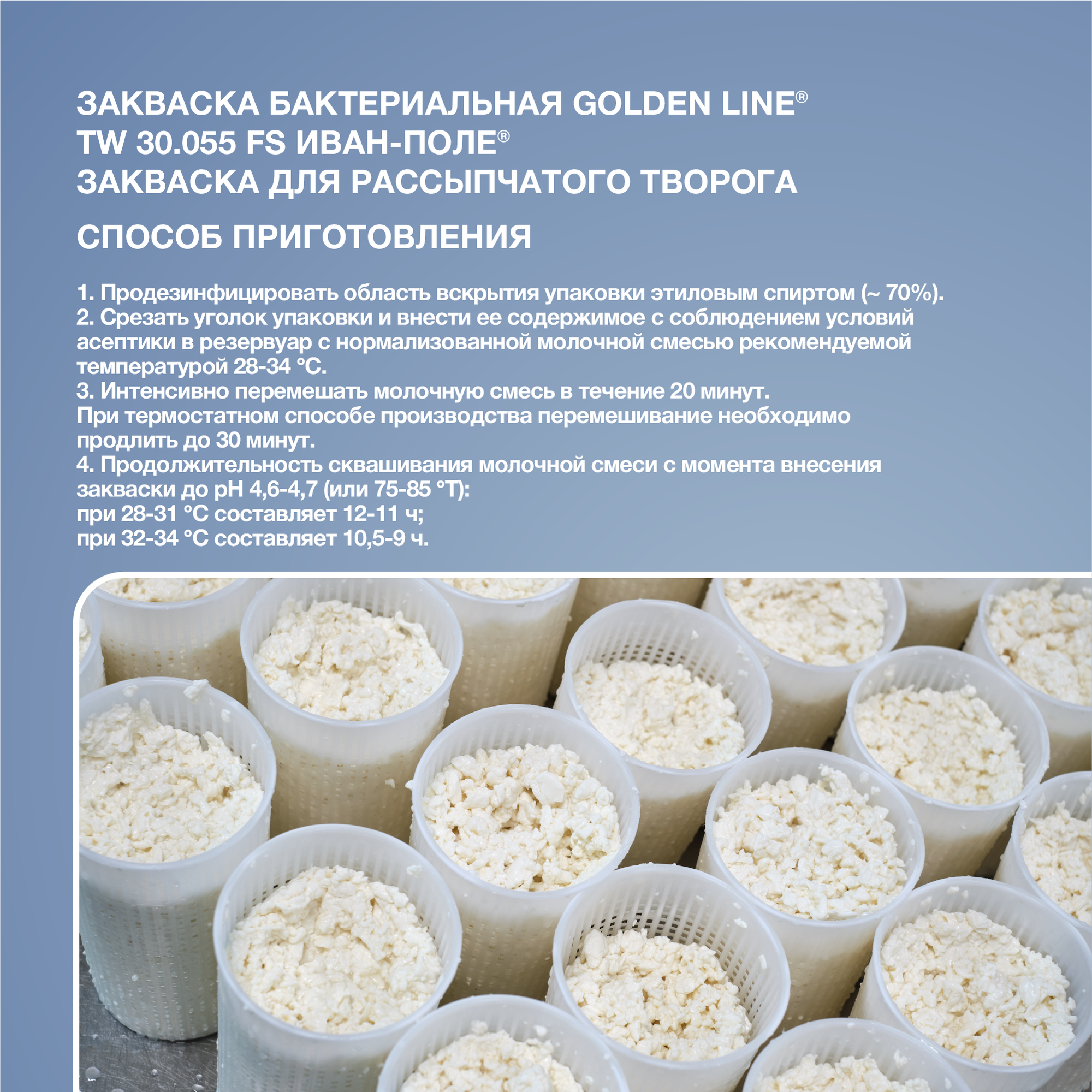 ЗАКВАСКА БАКТЕРИАЛЬНАЯ GOLDEN LINE®
TW 30.055 FS ИВАН-ПОЛЕ®
ЗАКВАСКА ДЛЯ РАССЫПЧАТОГО ТВОРОГА

СПОСОБ ПРИГОТОВЛЕНИЯ

1. Продезинфицировать область вскрытия упаковки этиловым спиртом (~ 70%).
2. Срезать уголок упаковки и внести ее содержимое с соблюдением условий асептики в резервуар с нормализованной молочной смесью рекомендуемой температурой 28-34 °С.
3. Интенсивно перемешать молочную смесь в течение 20 минут.
При термостатном способе производства перемешивание необходимо продлить до 30 минут.
4. Продолжительность сквашивания молочной смеси с момента внесения закваски до pH 4,6-4,7 (или 75-85 °Т):
при 28-31 °С составляет 12-11 ч;
при 32-34 °С составляет 10,5-9 ч.